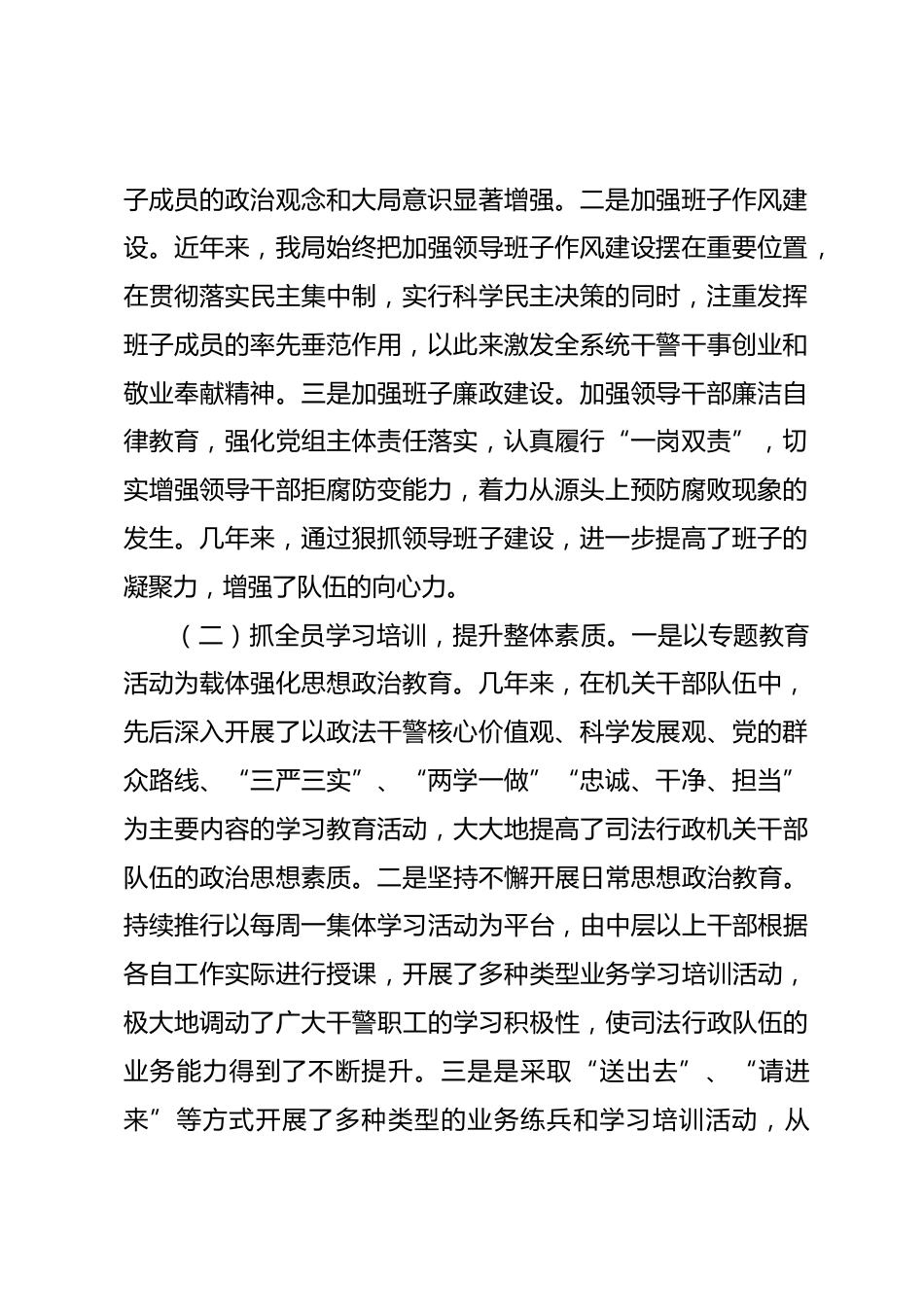 子成员的政治观念和大局意识显著增强。二是加强班子作风建设。近年来，我局始终把加强领导班子作风建设摆在重要位置，在贯彻落实民主集中制，实行科学民主决策的同时，注重发挥班子成员的率先垂范作用，以此来激发全系统干警干事创业和敬业奉献精神。三是加强班子廉政建设。加强领导干部廉洁自律教育，强化党组主体责任落实，认真履行“一岗双责”，切实增强领导干部拒腐防变能力，着力从源头上预防腐败现象的发生。几年来，通过狠抓领导班子建设，进一步提高了班子的凝聚力，增强了队伍的向心力。

（二）抓全员学习培训，提升整体素质。一是以专题教育活动为载体强化思想政治教育。几年来，在机关干部队伍中，先后深入开展了以政法干警核心价值观、科学发展观、党的群众路线、“三严三实”、“两学一做”“忠诚、干净、担当”为主要内容的学习教育活动，大大地提高了司法行政机关干部队伍的政治思想素质。二是坚持不懈开展日常思想政治教育。持续推行以每周一集体学习活动为平台，由中层以上干部根据各自工作实际进行授课，开展了多种类型业务学习培训活动，极大地调动了广大干警职工的学习积极性，使司法行政队伍的业务能力得到了不断提升。三是是采取“送出去”、“请进来”等方式开展了多种类型的业务练兵和学习培训活动，从